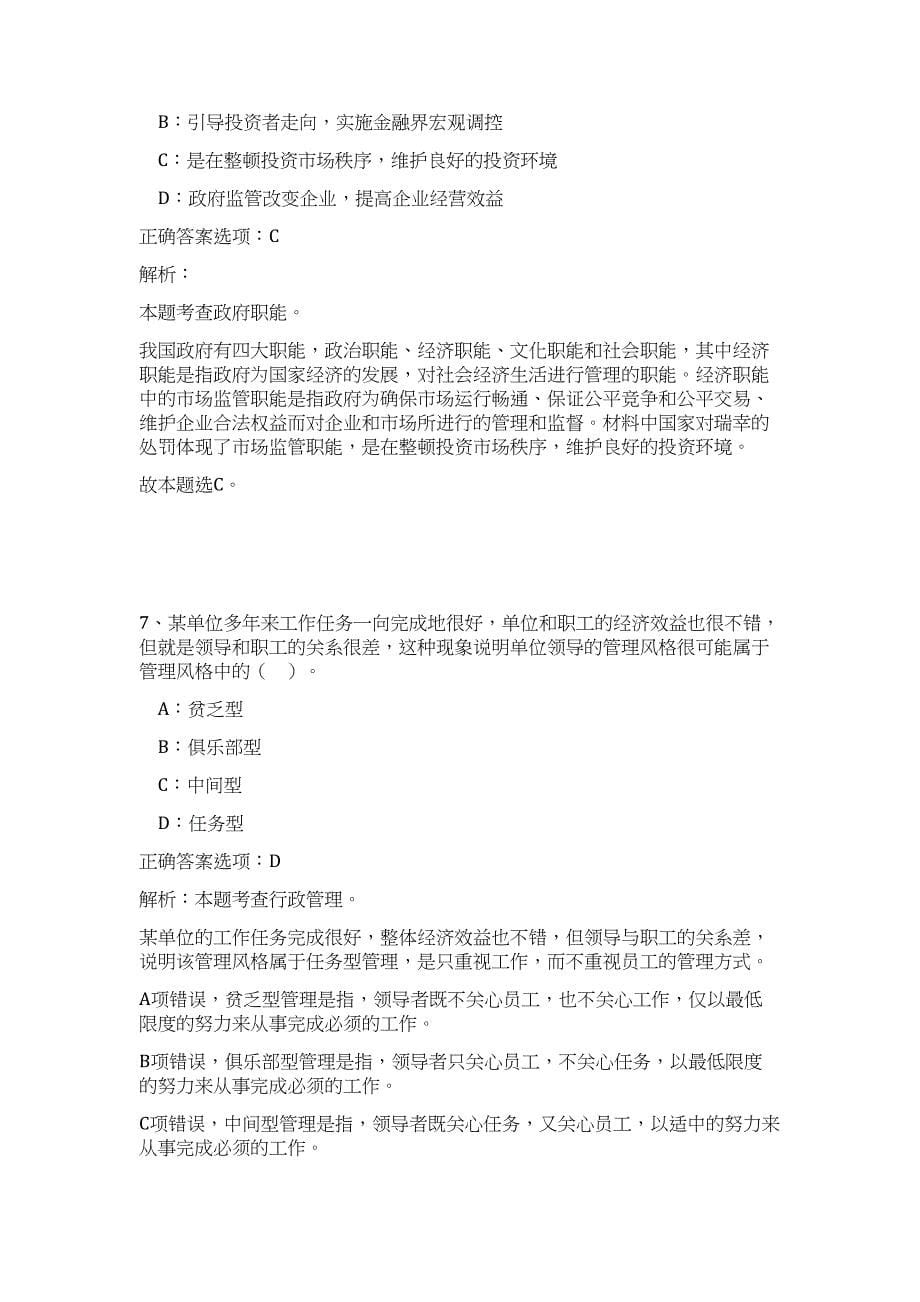 B：引导投资者走向，实施金融界宏观调控

C：是在整顿投资市场秩序，维护良好的投资环境

D：政府监管改变企业，提高企业经营效益

正确答案选项：C

解析：

本题考查政府职能。

我国政府有四大职能，政治职能、经济职能、文化职能和社会职能，其中经济职能是指政府为国家经济的发展，对社会经济生活进行管理的职能。经济职能中的市场监管职能是指政府为确保市场运行畅通、保证公平竞争和公平交易、维护企业合法权益而对企业和市场所进行的管理和监督。材料中国家对瑞幸的处罚体现了市场监管职能，是在整顿投资市场秩序，维护良好的投资环境。

故本题选C。

7、某单位多年来工作任务一向完成地很好，单位和职工的经济效益也很不错，但就是领导和职工的关系很差，这种现象说明单位领导的管理风格很可能属于管理风格中的（ ）。

A：贫乏型

B：俱乐部型

C：中间型

D：任务型

正确答案选项：D

解析：本题考查行政管理。

某单位的工作任务完成很好，整体经济效益也不错，但领导与职工的关系差，说明该管理风格属于任务型管理，是只重视工作，而不重视员工的管理方式。

A项错误，贫乏型管理是指，领导者既不关心员工，也不关心工作，仅以最低限度的努力来从事完成必须的工作。

B项错误，俱乐部型管理是指，领导者只关心员工，不关心任务，以最低限度的努力来从事完成必须的工作。

C项错误，中间型管理是指，领导者既关心任务，又关心员工，以适中的努力来从事完成必须的工作。